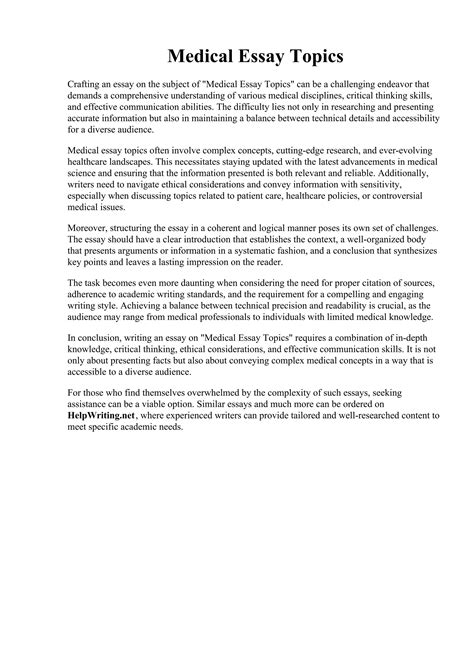 Medical Essay Topics

Crafting an essay on the subject of "Medical Essay Topics" can be a challenging endeavor that demands a comprehensive understanding of various medical disciplines, critical thinking skills, and effective communication abilities. The difficulty lies not only in researching and presenting accurate information but also in maintaining a balance between technical details and accessibility for a diverse audience.

Medical essay topics often involve complex concepts, cutting-edge research, and ever-evolving healthcare landscapes. This necessitates staying updated with the latest advancements in medical science and ensuring that the information presented is both relevant and reliable. Additionally, writers need to navigate ethical considerations and convey information with sensitivity, especially when discussing topics related to patient care, healthcare policies, or controversial medical issues.

Moreover, structuring the essay in a coherent and logical manner poses its own set of challenges. The essay should have a clear introduction that establishes the context, a well-organized body that presents arguments or information in a systematic fashion, and a conclusion that synthesizes key points and leaves a lasting impression on the reader.

The task becomes even more daunting when considering the need for proper citation of sources, adherence to academic writing standards, and the requirement for a compelling and engaging writing style. Achieving a balance between technical precision and readability is crucial, as the audience may range from medical professionals to individuals with limited medical knowledge.

In conclusion, writing an essay on "Medical Essay Topics" requires a combination of in-depth knowledge, critical thinking, ethical considerations, and effective communication skills. It is not only about presenting facts but also about conveying complex medical concepts in a way that is accessible to a diverse audience.

For those who find themselves overwhelmed by the complexity of such essays, seeking assistance can be a viable option. Similar essays and much more can be ordered on HelpWriting.net, where experienced writers can provide tailored and well-researched content to meet specific academic needs.